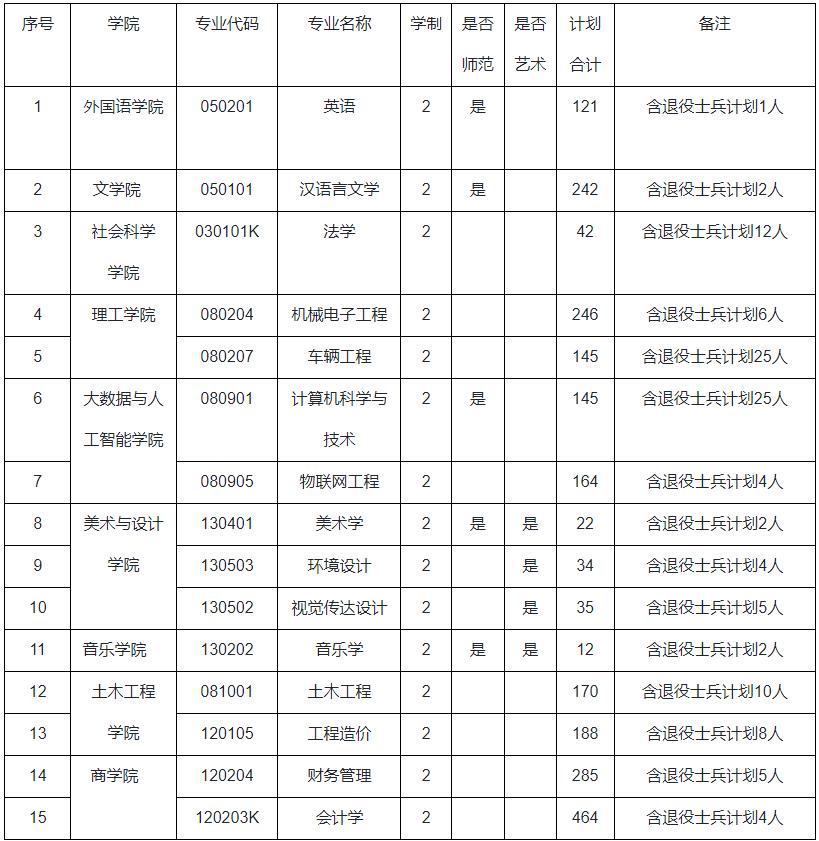 | 序号 | 学院 | 专业代码 | 专业名称 | 学制 | 是否师范 | 是否艺术 | 计划合计 | 备注 |
|---|---|---|---|---|---|---|---|---|
| 1 | 外国语学院 | 050201 | 英语 | 2 | 是 | | 121 | 含退役士兵计划1人 |
| 2 | 文学院 | 050101 | 汉语言文学 | 2 | 是 | | 242 | 含退役士兵计划2人 |
| 3 | 社会科学学院 | 030101K | 法学 | 2 | | | 42 | 含退役士兵计划12人 |
| 4 | 理工学院 | 080204 | 机械电子工程 | 2 | | | 246 | 含退役士兵计划6人 |
| 5 | | 080207 | 车辆工程 | 2 | | | 145 | 含退役士兵计划25人 |
| 6 | 大数据与人工智能学院 | 080901 | 计算机科学与技术 | 2 | 是 | | 145 | 含退役士兵计划25人 |
| 7 | | 080905 | 物联网工程 | 2 | | | 164 | 含退役士兵计划4人 |
| 8 | 美术与设计学院 | 130401 | 美术学 | 2 | 是 | 是 | 22 | 含退役士兵计划2人 |
| 9 | | 130503 | 环境设计 | 2 | | 是 | 34 | 含退役士兵计划4人 |
| 10 | | 130502 | 视觉传达设计 | 2 | | 是 | 35 | 含退役士兵计划5人 |
| 11 | 音乐学院 | 130202 | 音乐学 | 2 | 是 | 是 | 12 | 含退役士兵计划2人 |
| 12 | 土木工程学院 | 081001 | 土木工程 | 2 | | | 170 | 含退役士兵计划10人 |
| 13 | | 120105 | 工程造价 | 2 | | | 188 | 含退役士兵计划8人 |
| 14 | 商学院 | 120204 | 财务管理 | 2 | | | 285 | 含退役士兵计划5人 |
| 15 | | 120203K | 会计学 | 2 | | | 464 | 含退役士兵计划4人 |